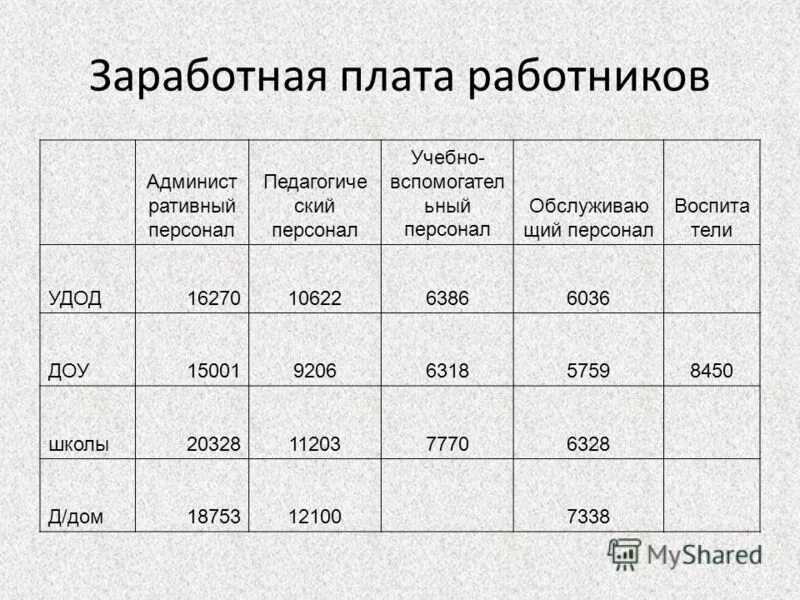 Заработная плата работников

| | Административный персонал | Педагогический персонал | Учебно-вспомогательный персонал | Обслуживающий персонал | Воспитатели |
|---|---|---|---|---|---|
| УДОД | 16270 | 10622 | 6386 | 6036 | |
| ДОУ | 15001 | 9206 | 6318 | 5759 | 8450 |
| школы | 20328 | 11203 | 7770 | 6328 | |
| Д/дом | 18753 | 12100 | | 7338 | |

MyShared